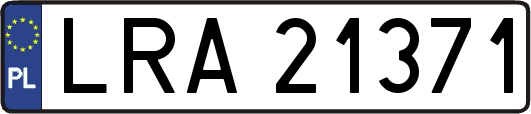 PL
LRA 21371